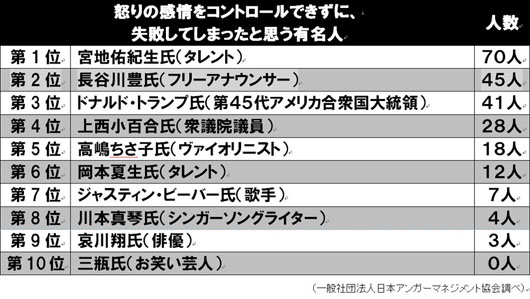 | | 怒りの感情をコントロールできずに、失敗してしまったと思う有名人 | 人数 |
|---|---|---|
| 第１位 | 宮地佑紀生氏（タレント） | 70人 |
| 第２位 | 長谷川豊氏（フリーアナウンサー） | 45人 |
| 第３位 | ドナルド・トランプ氏（第45代アメリカ合衆国大統領） | 41人 |
| 第４位 | 上西小百合氏（衆議院議員） | 28人 |
| 第５位 | 高嶋ちさ子氏（ヴァイオリニスト） | 18人 |
| 第６位 | 岡本夏生氏（タレント） | 12人 |
| 第７位 | ジャスティン・ビーバー氏（歌手） | 7人 |
| 第８位 | 川本真琴氏（シンガーソングライター） | 4人 |
| 第９位 | 哀川翔氏（俳優） | 3人 |
| 第10位 | 三瓶氏（お笑い芸人） | 0人 |

（一般社団法人日本アンガーマネジメント協会調べ）